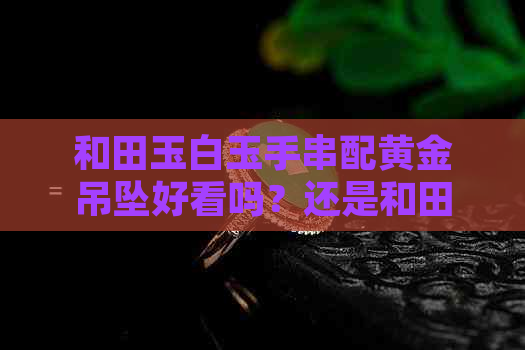 和田玉白玉手串配黄金吊坠好看吗？还是和田